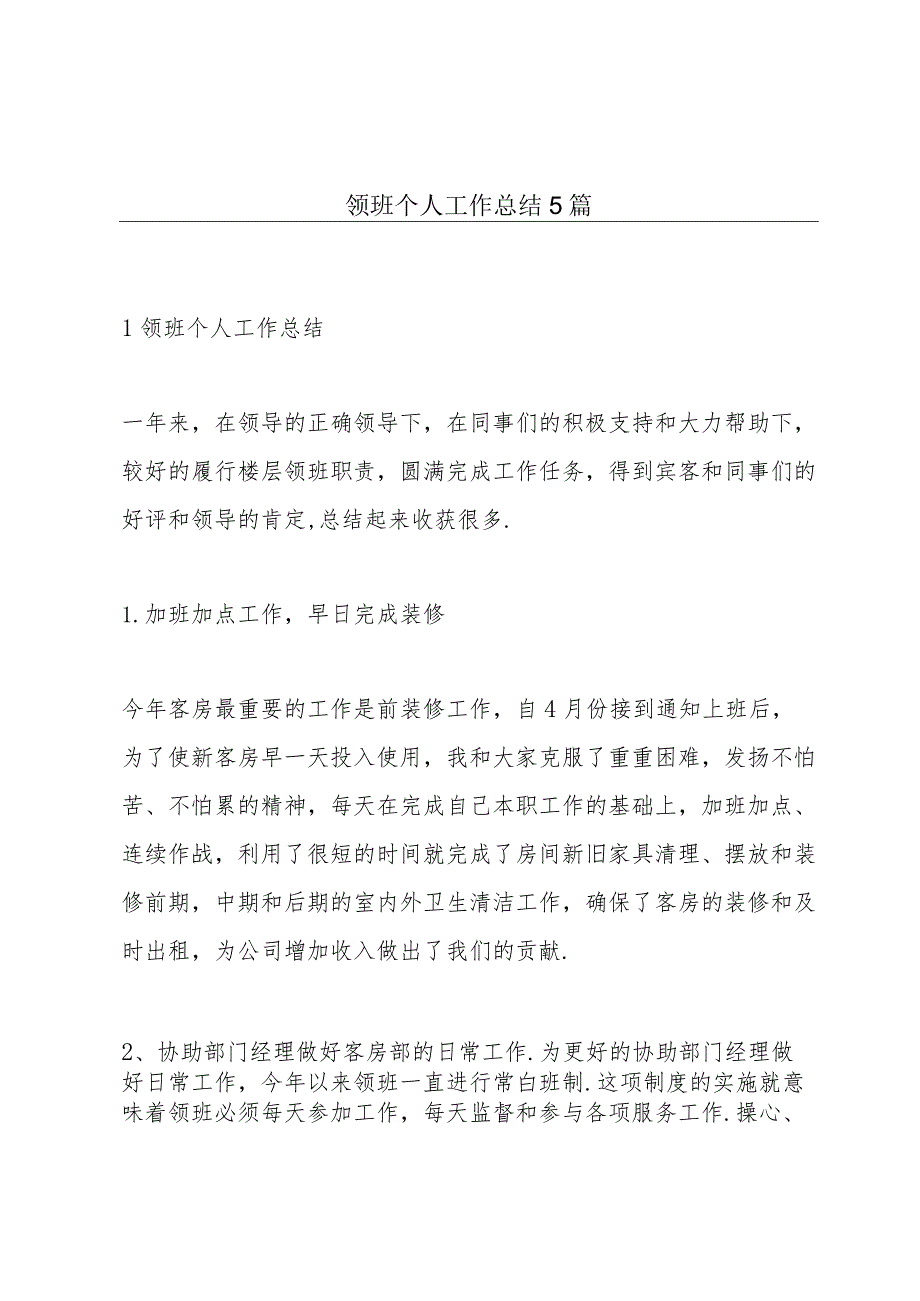 领班个人工作总结5篇

1领班个人工作总结

一年来，在领导的正确领导下，在同事们的积极支持和大力帮助下，较好的履行楼层领班职责，圆满完成工作任务，得到宾客和同事们的好评和领导的肯定,总结起来收获很多.

1.加班加点工作，早日完成装修

今年客房最重要的工作是前装修工作，自4月份接到通知上班后，为了使新客房早一天投入使用，我和大家克服了重重困难，发扬不怕苦、不怕累的精神，每天在完成自己本职工作的基础上，加班加点、连续作战，利用了很短的时间就完成了房间新旧家具清理、摆放和装修前期，中期和后期的室内外卫生清洁工作，确保了客房的装修和及时出租，为公司增加收入做出了我们的贡献.

2、协助部门经理做好客房部的日常工作.为更好的协助部门经理做好日常工作，今年以来领班一直进行常白班制.这项制度的实施就意味着领班必须每天参加工作，每天监督和参与各项服务工作.操心、